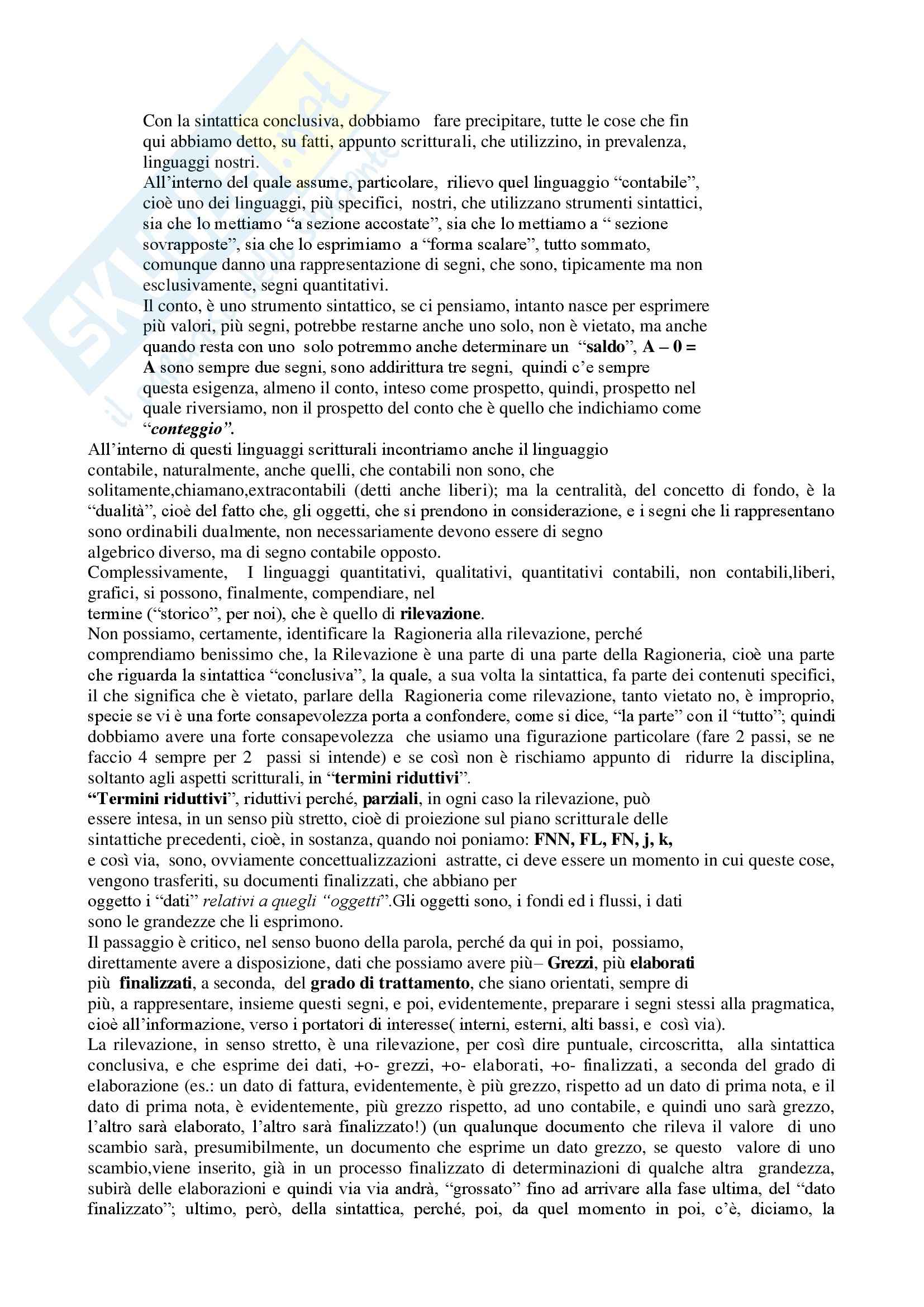 Con la sintattica conclusiva, dobbiamo fare precipitare, tutte le cose che fin qui abbiamo detto, su fatti, appunto scritturali, che utilizzino, in prevalenza, linguaggi nostri.
All'interno del quale assume, particolare, rilievo quel linguaggio "contabile", cioè uno dei linguaggi, più specifici, nostri, che utilizzano strumenti sintattici, sia che lo mettiamo "a sezione accostate", sia che lo mettiamo a " sezione sovrapposte", sia che lo esprimiamo a "forma scalare", tutto sommato, comunque danno una rappresentazione di segni, che sono, tipicamente ma non esclusivamente, segni quantitativi.
Il conto, è uno strumento sintattico, se ci pensiamo, intanto nasce per esprimere più valori, più segni, potrebbe restarne anche uno solo, non è vietato, ma anche quando resta con uno solo potremmo anche determinare un "saldo", A – 0 = A sono sempre due segni, sono addirittura tre segni, quindi c'e sempre questa esigenza, almeno il conto, inteso come prospetto, quindi, prospetto nel quale riversiamo, non il prospetto del conto che è quello che indichiamo come "conteggio".
All'interno di questi linguaggi scritturali incontriamo anche il linguaggio contabile, naturalmente, anche quelli, che contabili non sono, che solitamente,chiamano,extracontabili (detti anche liberi); ma la centralità, del concetto di fondo, è la "dualità", cioè del fatto che, gli oggetti, che si prendono in considerazione, e i segni che li rappresentano sono ordinabili dualmente, non necessariamente devono essere di segno algebrico diverso, ma di segno contabile opposto.
Complessivamente, I linguaggi quantitativi, qualitativi, quantitativi contabili, non contabili,liberi, grafici, si possono, finalmente, compendiare, nel termine ("storico", per noi), che è quello di rilevazione.
Non possiamo, certamente, identificare la Ragioneria alla rilevazione, perché comprendiamo benissimo che, la Rilevazione è una parte di una parte della Ragioneria, cioè una parte che riguarda la sintattica "conclusiva", la quale, a sua volta la sintattica, fa parte dei contenuti specifici, il che significa che è vietato, parlare della Ragioneria come rilevazione, tanto vietato no, è improprio, specie se vi è una forte consapevolezza porta a confondere, come si dice, "la parte" con il "tutto"; quindi dobbiamo avere una forte consapevolezza che usiamo una figurazione particolare (fare 2 passi, se ne faccio 4 sempre per 2 passi si intende) e se così non è rischiamo appunto di ridurre la disciplina, soltanto agli aspetti scritturali, in "termini riduttivi".
"Termini riduttivi", riduttivi perché, parziali, in ogni caso la rilevazione, può essere intesa, in un senso più stretto, cioè di proiezione sul piano scritturale delle sintattiche precedenti, cioè, in sostanza, quando noi poniamo: FNN, FL, FN, j, k, e così via, sono, ovviamente concettualizzazioni astratte, ci deve essere un momento in cui queste cose, vengono trasferiti, su documenti finalizzati, che abbiano per oggetto i "dati" relativi a quegli "oggetti".Gli oggetti sono, i fondi ed i flussi, i dati sono le grandezze che li esprimono.
Il passaggio è critico, nel senso buono della parola, perché da qui in poi, possiamo, direttamente avere a disposizione, dati che possiamo avere più– Grezzi, più elaborati più finalizzati, a seconda, del grado di trattamento, che siano orientati, sempre di più, a rappresentare, insieme questi segni, e poi, evidentemente, preparare i segni stessi alla pragmatica, cioè all'informazione, verso i portatori di interesse( interni, esterni, alti bassi, e così via).
La rilevazione, in senso stretto, è una rilevazione, per così dire puntuale, circoscritta, alla sintattica conclusiva, e che esprime dei dati, +o- grezzi, +o- elaborati, +o- finalizzati, a seconda del grado di elaborazione (es.: un dato di fattura, evidentemente, è più grezzo, rispetto ad un dato di prima nota, e il dato di prima nota, è evidentemente, più grezzo rispetto, ad uno contabile, e quindi uno sarà grezzo, l'altro sarà elaborato, l'altro sarà finalizzato!) (un qualunque documento che rileva il valore di uno scambio sarà, presumibilmente, un documento che esprime un dato grezzo, se questo valore di uno scambio,viene inserito, già in un processo finalizzato di determinazioni di qualche altra grandezza, subirà delle elaborazioni e quindi via via andrà, "grossato" fino ad arrivare alla fase ultima, del "dato finalizzato"; ultimo, però, della sintattica, perché, poi, da quel momento in poi, c'è, diciamo, la